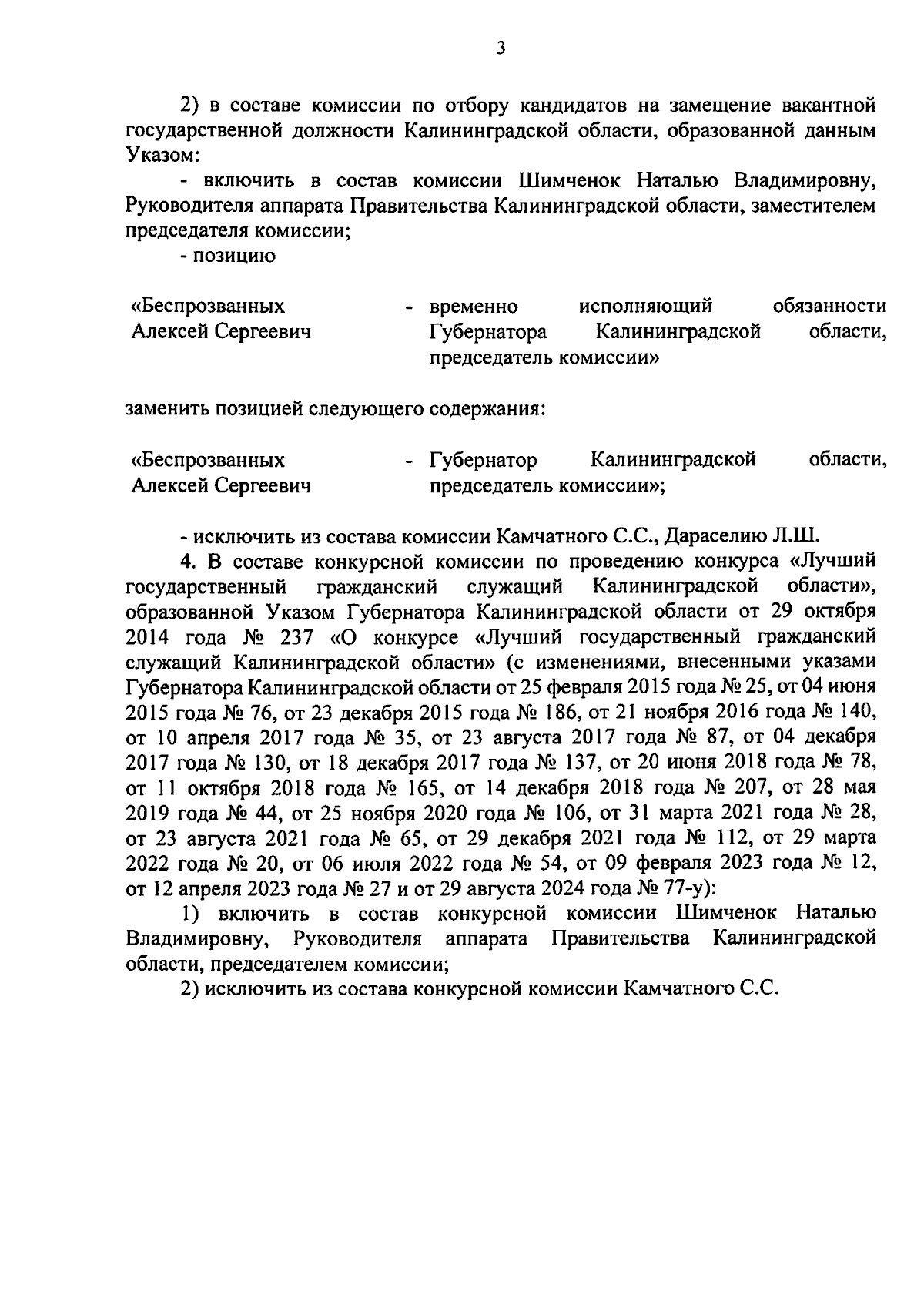 3

2) в составе комиссии по отбору кандидатов на замещение вакантной государственной должности Калининградской области, образованной данным Указом:

- включить в состав комиссии Шимченок Наталью Владимировну, Руководителя аппарата Правительства Калининградской области, заместителем председателя комиссии;

- позицию

«Беспрозванных Алексей Сергеевич - временно исполняющий обязанности Губернатора Калининградской области, председатель комиссии»

заменить позицией следующего содержания:

«Беспрозванных Алексей Сергеевич - Губернатор Калининградской области, председатель комиссии»;

- исключить из состава комиссии Камчатного С.С., Дараселию Л.Ш.

4. В составе конкурсной комиссии по проведению конкурса «Лучший государственный гражданский служащий Калининградской области», образованной Указом Губернатора Калининградской области от 29 октября 2014 года № 237 «О конкурсе «Лучший государственный гражданский служащий Калининградской области» (с изменениями, внесенными указами Губернатора Калининградской области от 25 февраля 2015 года № 25, от 04 июня 2015 года № 76, от 23 декабря 2015 года № 186, от 21 ноября 2016 года № 140, от 10 апреля 2017 года № 35, от 23 августа 2017 года № 87, от 04 декабря 2017 года № 130, от 18 декабря 2017 года № 137, от 20 июня 2018 года № 78, от 11 октября 2018 года № 165, от 14 декабря 2018 года № 207, от 28 мая 2019 года № 44, от 25 ноября 2020 года № 106, от 31 марта 2021 года № 28, от 23 августа 2021 года № 65, от 29 декабря 2021 года № 112, от 29 марта 2022 года № 20, от 06 июля 2022 года № 54, от 09 февраля 2023 года № 12, от 12 апреля 2023 года № 27 и от 29 августа 2024 года № 77-у):

1) включить в состав конкурсной комиссии Шимченок Наталью Владимировну, Руководителя аппарата Правительства Калининградской области, председателем комиссии;

2) исключить из состава конкурсной комиссии Камчатного С.С.